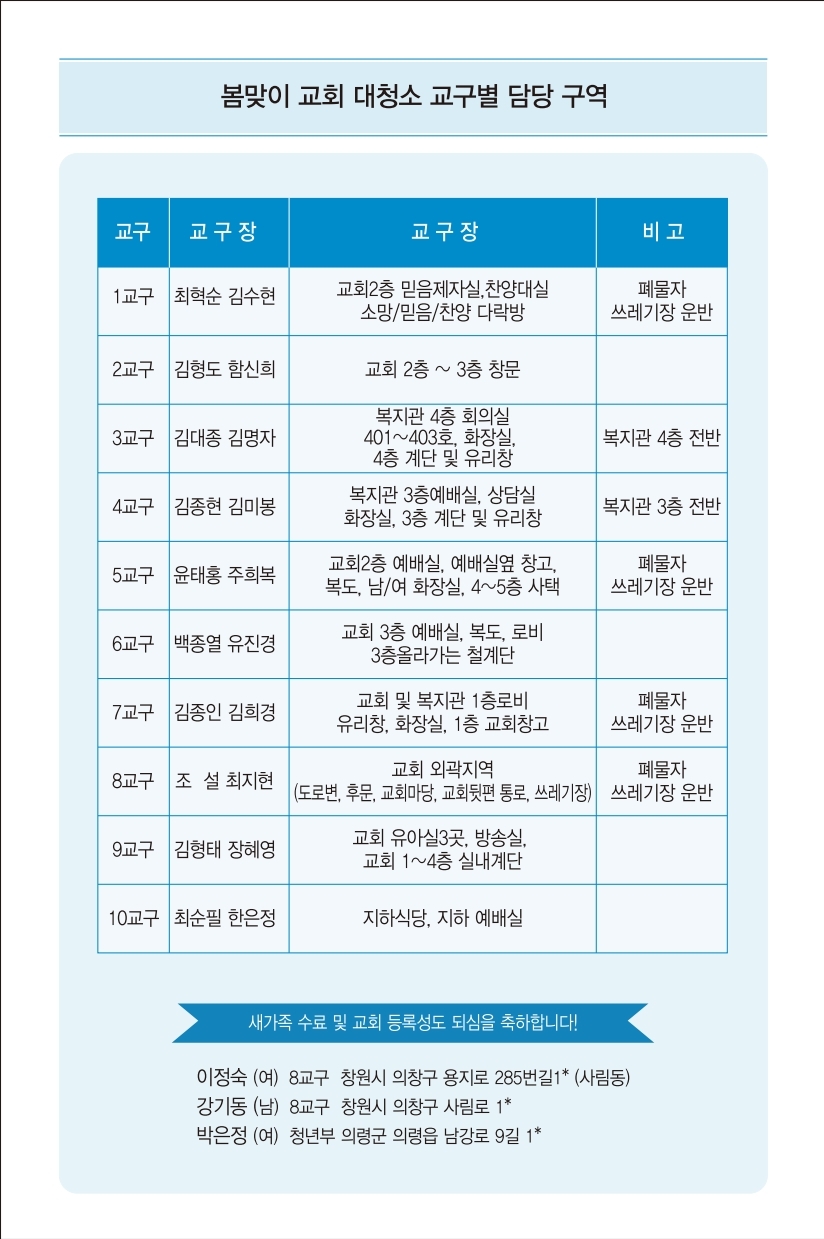 봄맞이 교회 대청소 교구별 담당 구역

| 교구 | 교 구 장 | 교 구 장 | 비 고 |
|---|---|---|---|
| 1교구 | 최혁순 김수현 | 교회2층 믿음제자실,찬양대실 소망/믿음/찬양 다락방 | 폐물자 쓰레기장 운반 |
| 2교구 | 김형도 함신희 | 교회 2층 ~ 3층 창문 | |
| 3교구 | 김대종 김명자 | 복지관 4층 회의실 401~403호, 화장실, 4층 계단 및 유리창 | 복지관 4층 전반 |
| 4교구 | 김종현 김미봉 | 복지관 3층예배실, 상담실 화장실, 3층 계단 및 유리창 | 복지관 3층 전반 |
| 5교구 | 윤태홍 주희복 | 교회2층 예배실, 예배실옆 창고, 복도, 남/여 화장실, 4~5층 사택 | 폐물자 쓰레기장 운반 |
| 6교구 | 백종열 유진경 | 교회 3층 예배실, 복도, 로비 3층올라가는 철계단 | |
| 7교구 | 김종인 김희경 | 교회 및 복지관 1층로비 유리창, 화장실, 1층 교회창고 | 폐물자 쓰레기장 운반 |
| 8교구 | 조 설 최지현 | 교회 외곽지역 (도로변, 후문, 교회마당, 교회뒷편 통로, 쓰레기장) | 폐물자 쓰레기장 운반 |
| 9교구 | 김형태 장혜영 | 교회 유아실3곳, 방송실, 교회 1~4층 실내계단 | |
| 10교구 | 최순필 한은정 | 지하식당, 지하 예배실 | |

새가족 수료 및 교회 등록성도 되심을 축하합니다!

이정숙 (여) 8교구 창원시 의창구 용지로 285번길1* (사림동)
강기동 (남) 8교구 창원시 의창구 사림로 1*
박은정 (여) 청년부 의령군 의령읍 남강로 9길 1*